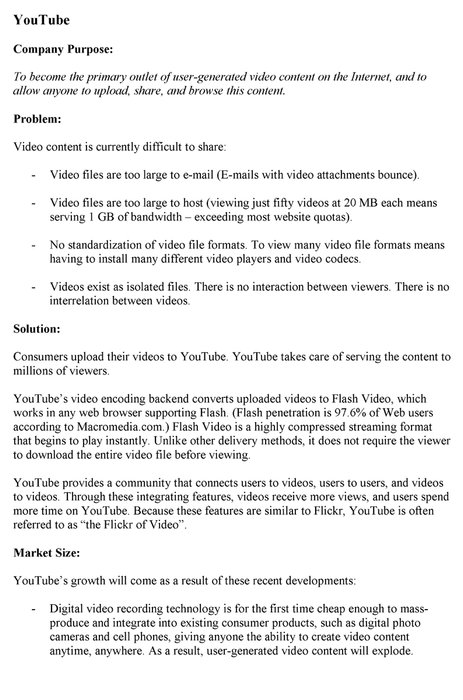 YouTube

Company Purpose:

To become the primary outlet of user-generated video content on the Internet, and to allow anyone to upload, share, and browse this content.

Problem:

Video content is currently difficult to share:

- Video files are too large to e-mail (E-mails with video attachments bounce).

- Video files are too large to host (viewing just fifty videos at 20 MB each means serving 1 GB of bandwidth – exceeding most website quotas).

- No standardization of video file formats. To view many video file formats means having to install many different video players and video codecs.

- Videos exist as isolated files. There is no interaction between viewers. There is no interrelation between videos.

Solution:

Consumers upload their videos to YouTube. YouTube takes care of serving the content to millions of viewers.

YouTube's video encoding backend converts uploaded videos to Flash Video, which works in any web browser supporting Flash. (Flash penetration is 97.6% of Web users according to Macromedia.com.) Flash Video is a highly compressed streaming format that begins to play instantly. Unlike other delivery methods, it does not require the viewer to download the entire video file before viewing.

YouTube provides a community that connects users to videos, users to users, and videos to videos. Through these integrating features, videos receive more views, and users spend more time on YouTube. Because these features are similar to Flickr, YouTube is often referred to as "the Flickr of Video".

Market Size:

YouTube's growth will come as a result of these recent developments:

- Digital video recording technology is for the first time cheap enough to mass-produce and integrate into existing consumer products, such as digital photo cameras and cell phones, giving anyone the ability to create video content anytime, anywhere. As a result, user-generated video content will explode.